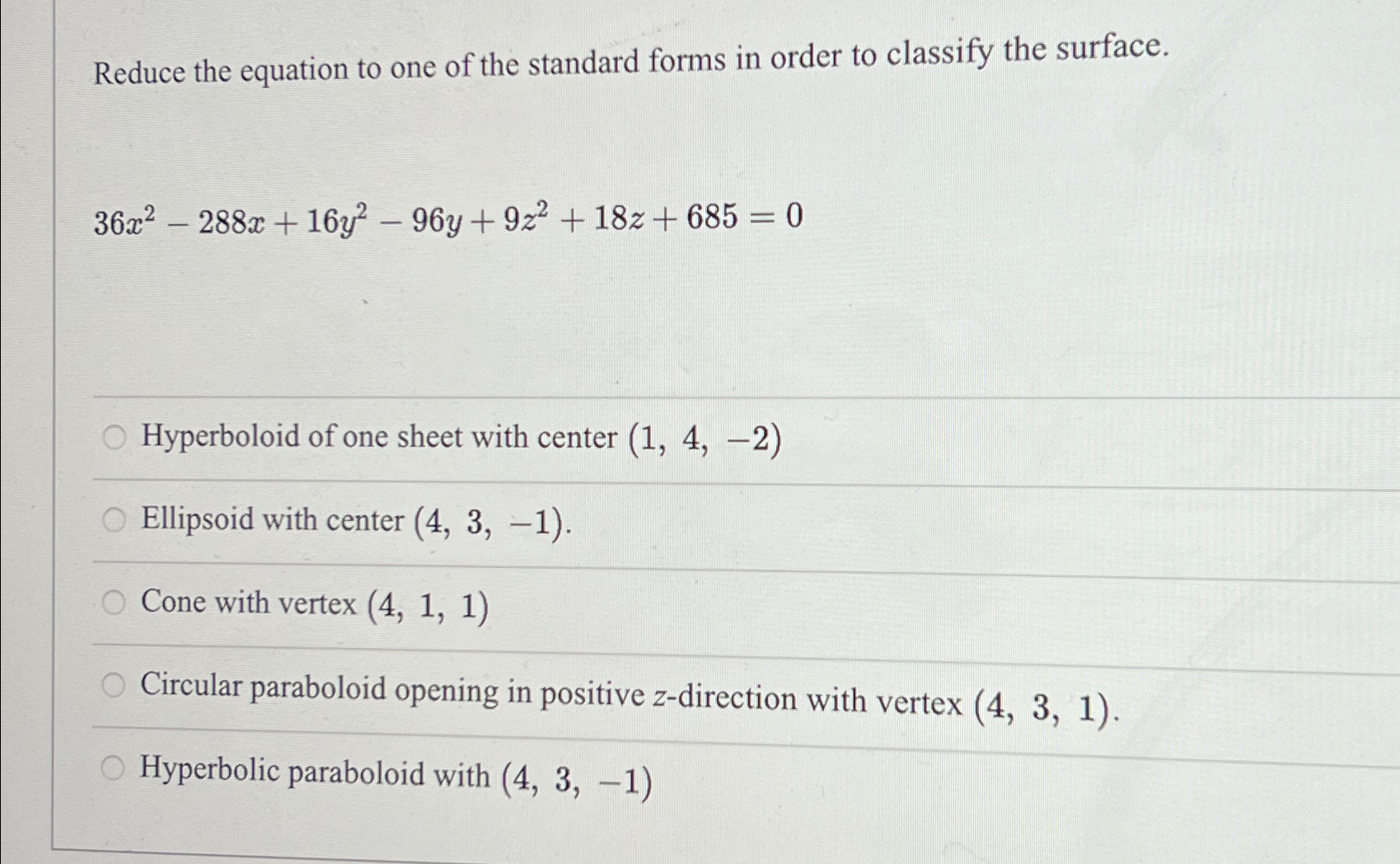 Reduce the equation to one of the standard forms in order to classify the surface.

$36x^2 - 288x + 16y^2 - 96y + 9z^2 + 18z + 685 = 0$

Hyperboloid of one sheet with center $(1, 4, -2)$

Ellipsoid with center $(4, 3, -1)$.

Cone with vertex $(4, 1, 1)$

Circular paraboloid opening in positive $z$-direction with vertex $(4, 3, 1)$.

Hyperbolic paraboloid with $(4, 3, -1)$